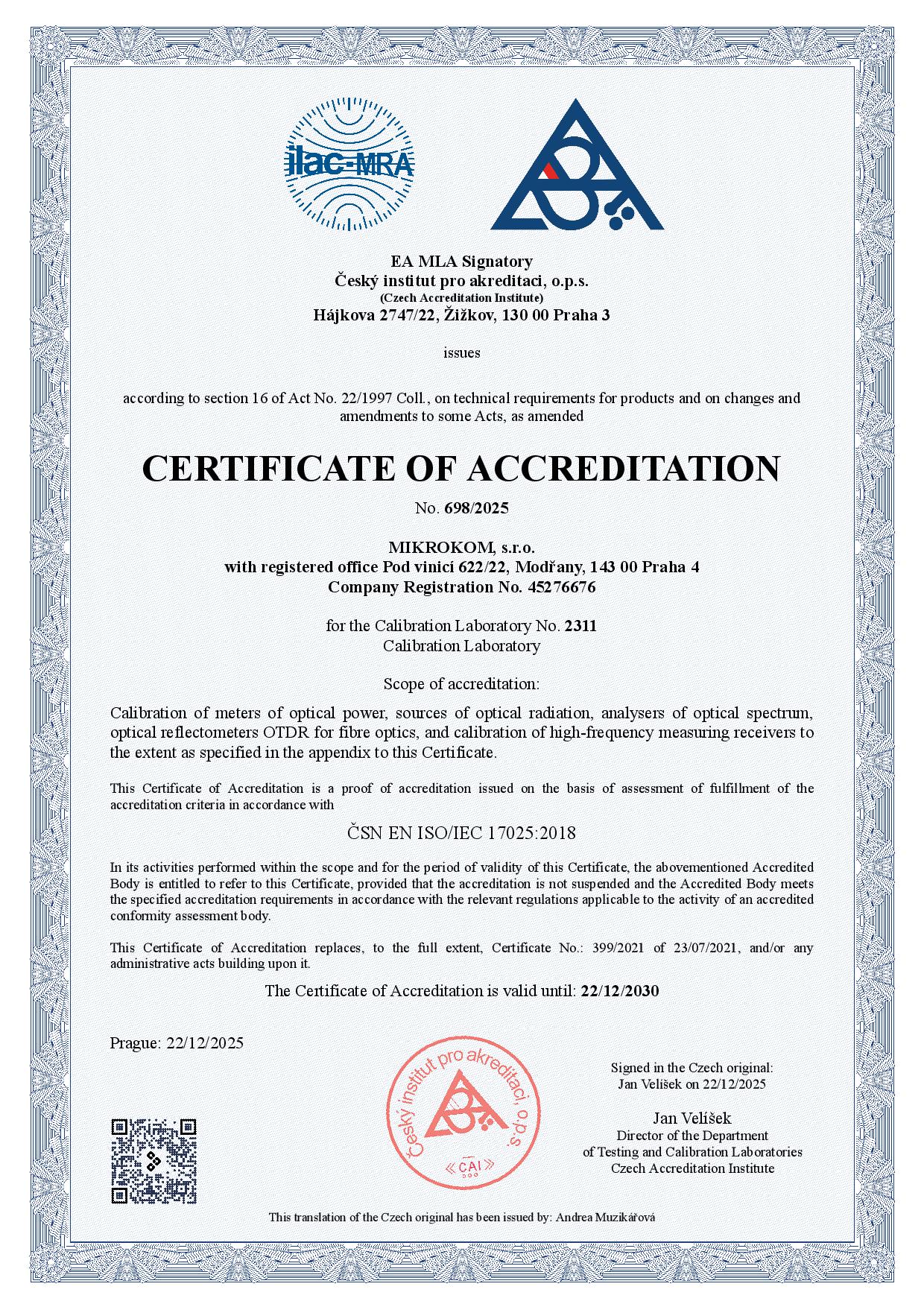 ilac-MRA

EA MLA Signatory
Český institut pro akreditaci, o.p.s.
(Czech Accreditation Institute)
Hájkova 2747/22, Žižkov, 130 00 Praha 3

issues

according to section 16 of Act No. 22/1997 Coll., on technical requirements for products and on changes and amendments to some Acts, as amended

CERTIFICATE OF ACCREDITATION

No. 698/2025

MIKROKOM, s.r.o.
with registered office Pod vinicí 622/22, Modřany, 143 00 Praha 4
Company Registration No. 45276676

for the Calibration Laboratory No. 2311
Calibration Laboratory

Scope of accreditation:

Calibration of meters of optical power, sources of optical radiation, analysers of optical spectrum, optical reflectometers OTDR for fibre optics, and calibration of high-frequency measuring receivers to the extent as specified in the appendix to this Certificate.

This Certificate of Accreditation is a proof of accreditation issued on the basis of assessment of fulfillment of the accreditation criteria in accordance with

ČSN EN ISO/IEC 17025:2018

In its activities performed within the scope and for the period of validity of this Certificate, the abovementioned Accredited Body is entitled to refer to this Certificate, provided that the accreditation is not suspended and the Accredited Body meets the specified accreditation requirements in accordance with the relevant regulations applicable to the activity of an accredited conformity assessment body.

This Certificate of Accreditation replaces, to the full extent, Certificate No.: 399/2021 of 23/07/2021, and/or any administrative acts building upon it.

The Certificate of Accreditation is valid until: 22/12/2030

Prague: 22/12/2025

Český institut pro akreditaci, o.p.s.
ČAI

Signed in the Czech original:
Jan Velíšek on 22/12/2025

Jan Velíšek
Director of the Department
of Testing and Calibration Laboratories
Czech Accreditation Institute

This translation of the Czech original has been issued by: Andrea Muzikářová